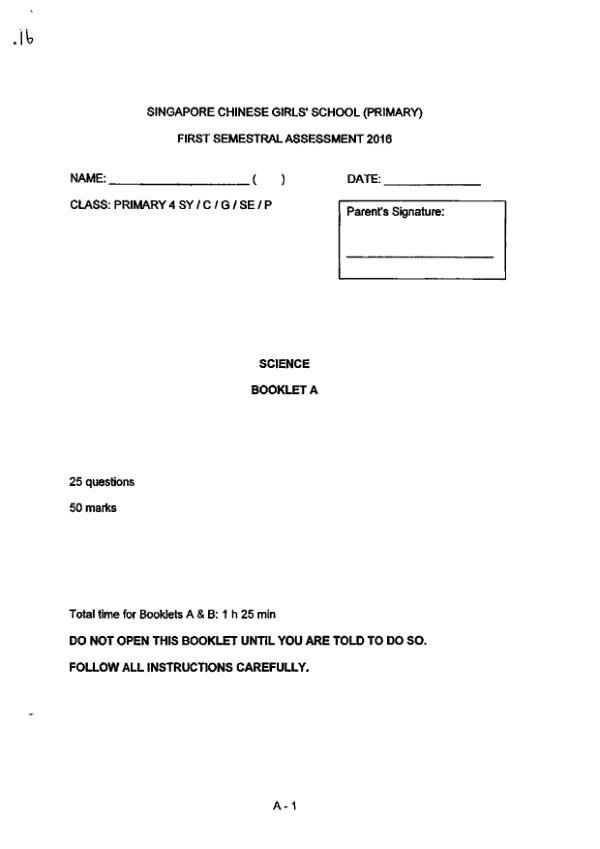 .16

SINGAPORE CHINESE GIRLS' SCHOOL (PRIMARY)

FIRST SEMESTRAL ASSESSMENT 2016

NAME: ____________________ (   )

DATE: ______________

CLASS: PRIMARY 4 SY / C / G / SE / P

Parent's Signature:

SCIENCE

BOOKLET A

25 questions

50 marks

Total time for Booklets A & B: 1 h 25 min

DO NOT OPEN THIS BOOKLET UNTIL YOU ARE TOLD TO DO SO.

FOLLOW ALL INSTRUCTIONS CAREFULLY.

A - 1